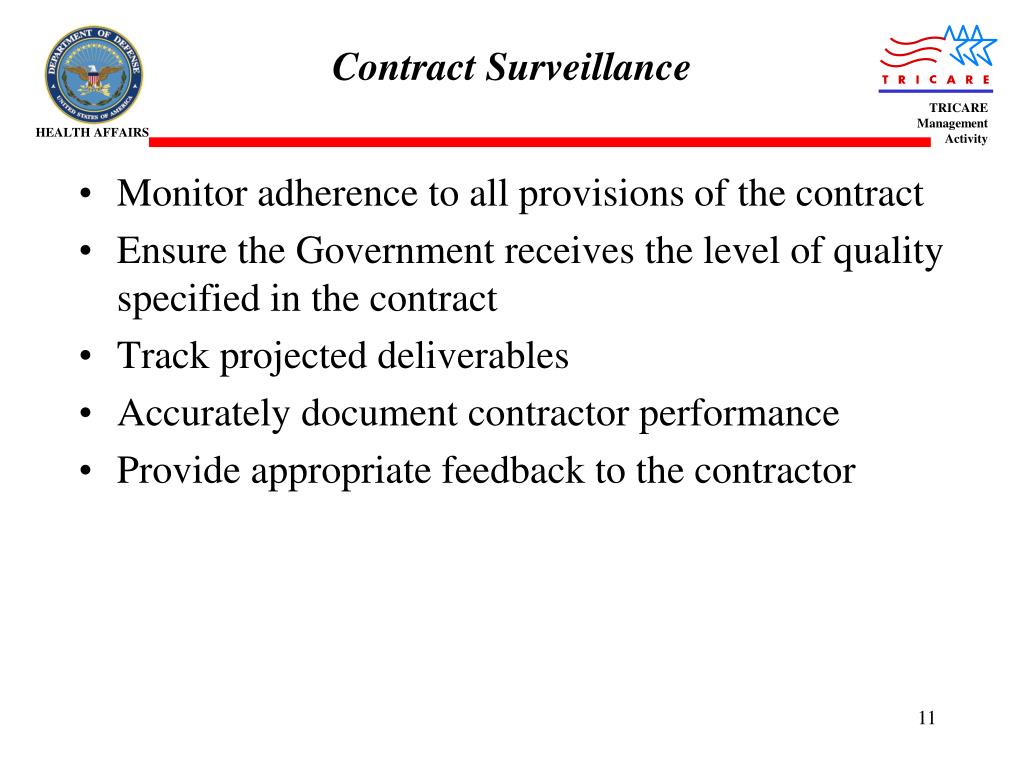 DEPARTMENT OF DEFENSE
UNITED STATES OF AMERICA
HEALTH AFFAIRS

Contract Surveillance

TRICARE

TRICARE Management Activity

• Monitor adherence to all provisions of the contract
• Ensure the Government receives the level of quality specified in the contract
• Track projected deliverables
• Accurately document contractor performance
• Provide appropriate feedback to the contractor

11